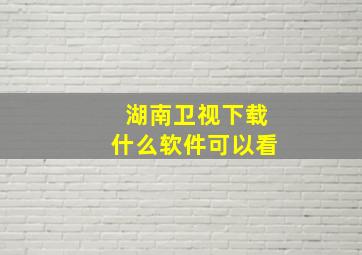 湖南卫视下载
什么软件可以看